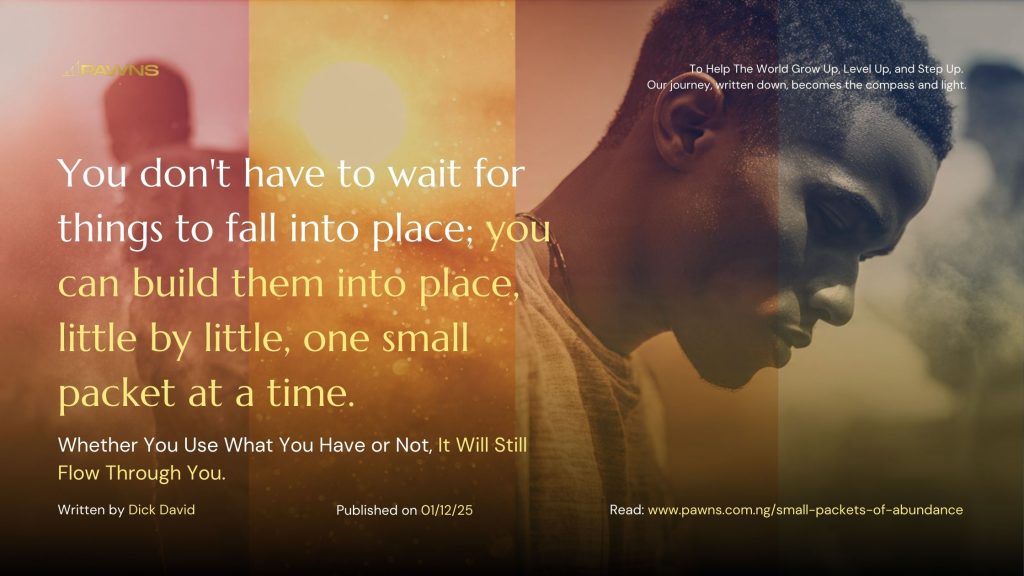 PAWNS

To Help The World Grow Up, Level Up, and Step Up.
Our journey, written down, becomes the compass and light.

You don't have to wait for things to fall into place; you can build them into place, little by little, one small packet at a time.

Whether You Use What You Have or Not, It Will Still Flow Through You.

Written by Dick David

Published on 01/12/25

Read: www.pawns.com.ng/small-packets-of-abundance